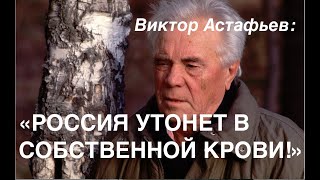 Виктор Астафьев:

«РОССИЯ УТОНЕТ В СОБСТВЕННОЙ КРОВИ!»